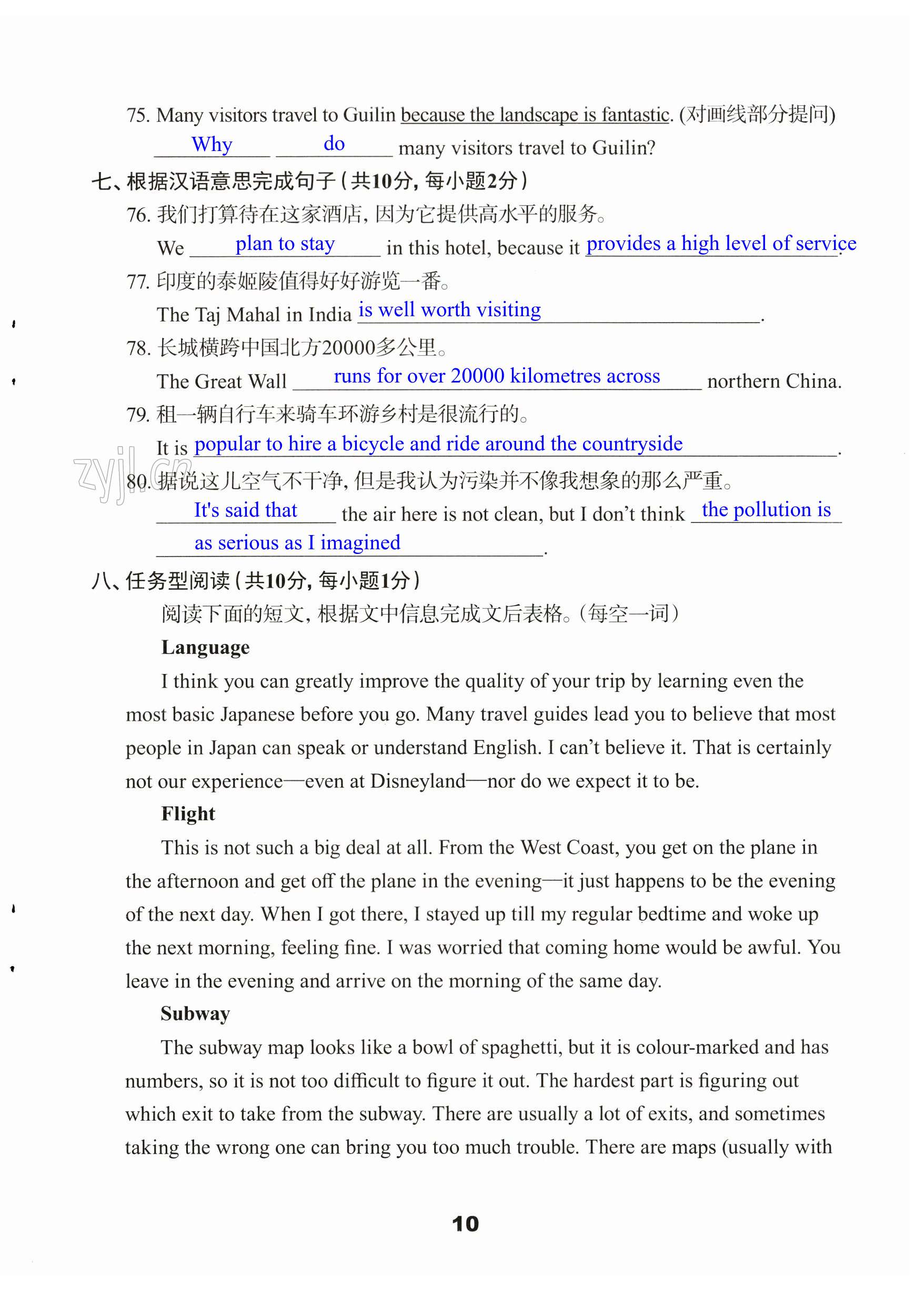 75. Many visitors travel to Guilin because the landscape is fantastic. (对画线部分提问)

Why do many visitors travel to Guilin?

七、根据汉语意思完成句子(共10分，每小题2分)

76. 我们打算待在这家酒店，因为它提供高水平的服务。

We plan to stay in this hotel, because it provides a high level of service.

77. 印度的泰姬陵值得好好游览一番。

The Taj Mahal in India is well worth visiting.

78. 长城横跨中国北方20000多公里。

The Great Wall runs for over 20000 kilometres across northern China.

79. 租一辆自行车来骑车环游乡村是很流行的。

It is popular to hire a bicycle and ride around the countryside.

zyjl.cn

80. 据说这儿空气不干净，但是我认为污染并不像我想象的那么严重。

It's said that the air here is not clean, but I don't think the pollution is as serious as I imagined.

八、任务型阅读(共10分，每小题1分)

阅读下面的短文，根据文中信息完成文后表格。(每空一词)

Language

I think you can greatly improve the quality of your trip by learning even the most basic Japanese before you go. Many travel guides lead you to believe that most people in Japan can speak or understand English. I can't believe it. That is certainly not our experience—even at Disneyland—nor do we expect it to be.

Flight

This is not such a big deal at all. From the West Coast, you get on the plane in the afternoon and get off the plane in the evening—it just happens to be the evening of the next day. When I got there, I stayed up till my regular bedtime and woke up the next morning, feeling fine. I was worried that coming home would be awful. You leave in the evening and arrive on the morning of the same day.

Subway

The subway map looks like a bowl of spaghetti, but it is colour-marked and has numbers, so it is not too difficult to figure it out. The hardest part is figuring out which exit to take from the subway. There are usually a lot of exits, and sometimes taking the wrong one can bring you too much trouble. There are maps (usually with

10